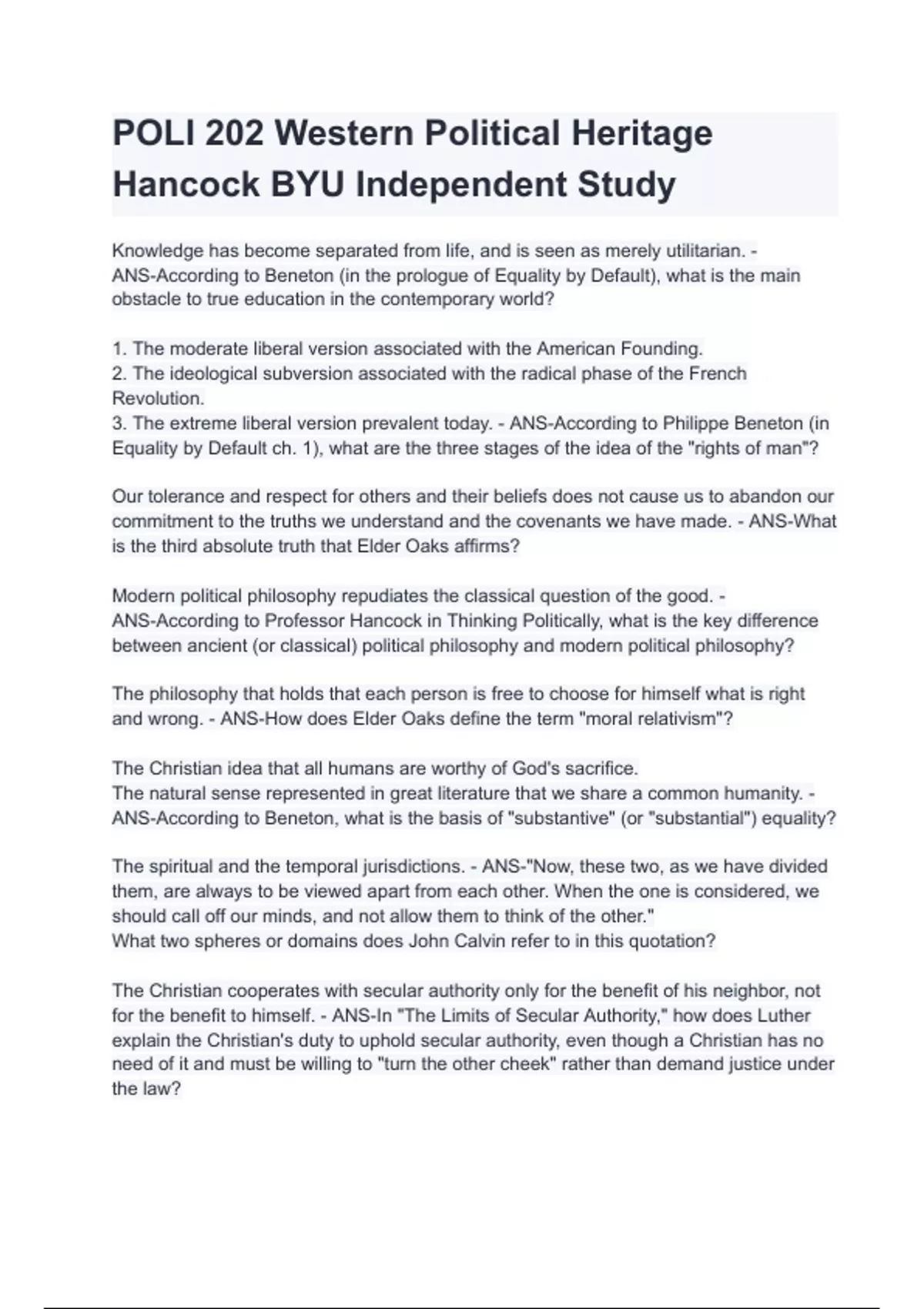 POLI 202 Western Political Heritage Hancock BYU Independent Study

Knowledge has become separated from life, and is seen as merely utilitarian. - ANS-According to Beneton (in the prologue of Equality by Default), what is the main obstacle to true education in the contemporary world?

1. The moderate liberal version associated with the American Founding.
2. The ideological subversion associated with the radical phase of the French Revolution.
3. The extreme liberal version prevalent today. - ANS-According to Philippe Beneton (in Equality by Default ch. 1), what are the three stages of the idea of the "rights of man"?

Our tolerance and respect for others and their beliefs does not cause us to abandon our commitment to the truths we understand and the covenants we have made. - ANS-What is the third absolute truth that Elder Oaks affirms?

Modern political philosophy repudiates the classical question of the good. - ANS-According to Professor Hancock in Thinking Politically, what is the key difference between ancient (or classical) political philosophy and modern political philosophy?

The philosophy that holds that each person is free to choose for himself what is right and wrong. - ANS-How does Elder Oaks define the term "moral relativism"?

The Christian idea that all humans are worthy of God's sacrifice.
The natural sense represented in great literature that we share a common humanity. - ANS-According to Beneton, what is the basis of "substantive" (or "substantial") equality?

The spiritual and the temporal jurisdictions. - ANS-"Now, these two, as we have divided them, are always to be viewed apart from each other. When the one is considered, we should call off our minds, and not allow them to think of the other."
What two spheres or domains does John Calvin refer to in this quotation?

The Christian cooperates with secular authority only for the benefit of his neighbor, not for the benefit to himself. - ANS-In "The Limits of Secular Authority," how does Luther explain the Christian's duty to uphold secular authority, even though a Christian has no need of it and must be willing to "turn the other cheek" rather than demand justice under the law?